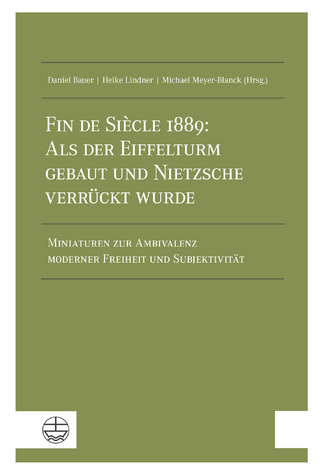 Daniel Bauer | Heike Lindner | Michael Meyer-Blanck (Hrsg.)

Fin de Siècle 1889: Als der Eiffelturm gebaut und Nietzsche verrückt wurde

Miniaturen zur Ambivalenz moderner Freiheit und Subjektivität